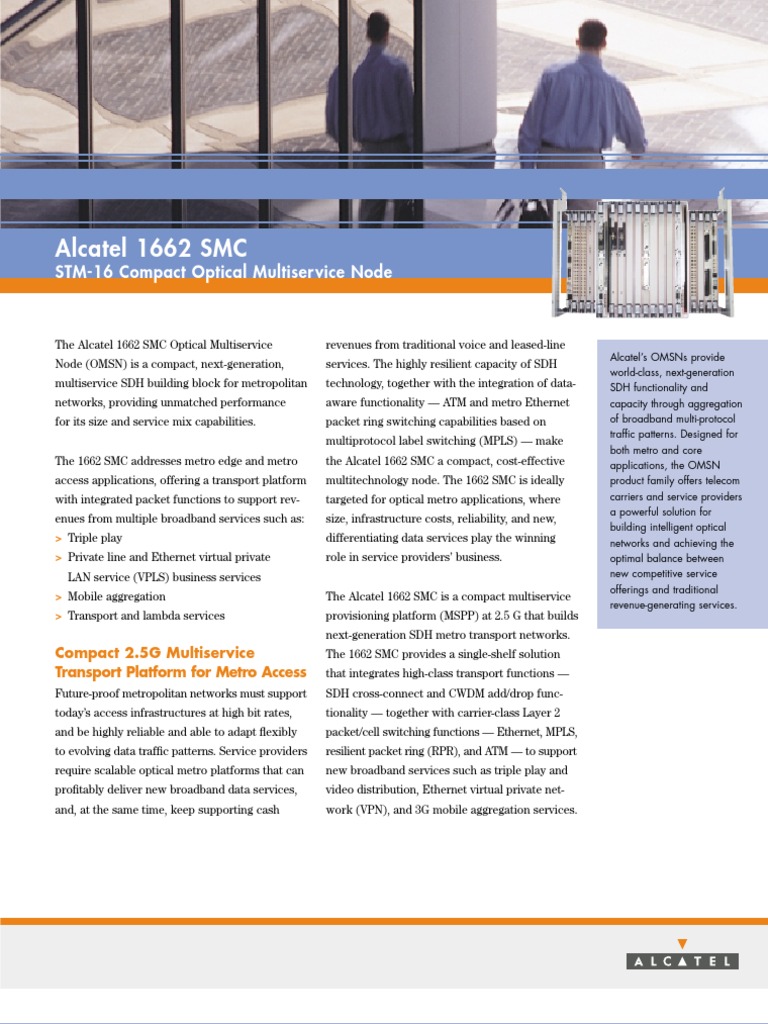 Alcatel 1662 SMC
STM-16 Compact Optical Multiservice Node

The Alcatel 1662 SMC Optical Multiservice Node (OMSN) is a compact, next-generation, multiservice SDH building block for metropolitan networks, providing unmatched performance for its size and service mix capabilities.

The 1662 SMC addresses metro edge and metro access applications, offering a transport platform with integrated packet functions to support revenues from multiple broadband services such as:
> Triple play
> Private line and Ethernet virtual private LAN service (VPLS) business services
> Mobile aggregation
> Transport and lambda services

Compact 2.5G Multiservice Transport Platform for Metro Access
Future-proof metropolitan networks must support today's access infrastructures at high bit rates, and be highly reliable and able to adapt flexibly to evolving data traffic patterns. Service providers require scalable optical metro platforms that can profitably deliver new broadband data services, and, at the same time, keep supporting cash revenues from traditional voice and leased-line services. The highly resilient capacity of SDH technology, together with the integration of data-aware functionality — ATM and metro Ethernet packet ring switching capabilities based on multiprotocol label switching (MPLS) — make the Alcatel 1662 SMC a compact, cost-effective multitechnology node. The 1662 SMC is ideally targeted for optical metro applications, where size, infrastructure costs, reliability, and new, differentiating data services play the winning role in service providers' business.

The Alcatel 1662 SMC is a compact multiservice provisioning platform (MSPP) at 2.5 G that builds next-generation SDH metro transport networks. The 1662 SMC provides a single-shelf solution that integrates high-class transport functions — SDH cross-connect and CWDM add/drop functionality — together with carrier-class Layer 2 packet/cell switching functions — Ethernet, MPLS, resilient packet ring (RPR), and ATM — to support new broadband services such as triple play and video distribution, Ethernet virtual private network (VPN), and 3G mobile aggregation services.

Alcatel's OMSNs provide world-class, next-generation SDH functionality and capacity through aggregation of broadband multi-protocol traffic patterns. Designed for both metro and core applications, the OMSN product family offers telecom carriers and service providers a powerful solution for building intelligent optical networks and achieving the optimal balance between new competitive service offerings and traditional revenue-generating services.

ALCATEL